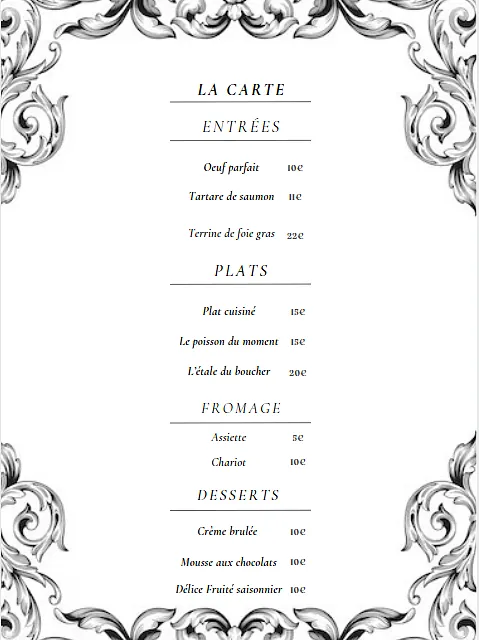 LA CARTE

ENTRÉES

Oeuf parfait 10€

Tartare de saumon 11€

Terrine de foie gras 22€

PLATS

Plat cuisiné 15€

Le poisson du moment 15€

L'étale du boucher 20€

FROMAGE

Assiette 5€

Chariot 10€

DESSERTS

Crème brulée 10€

Mousse aux chocolats 10€

Délice Fruité saisonnier 10€